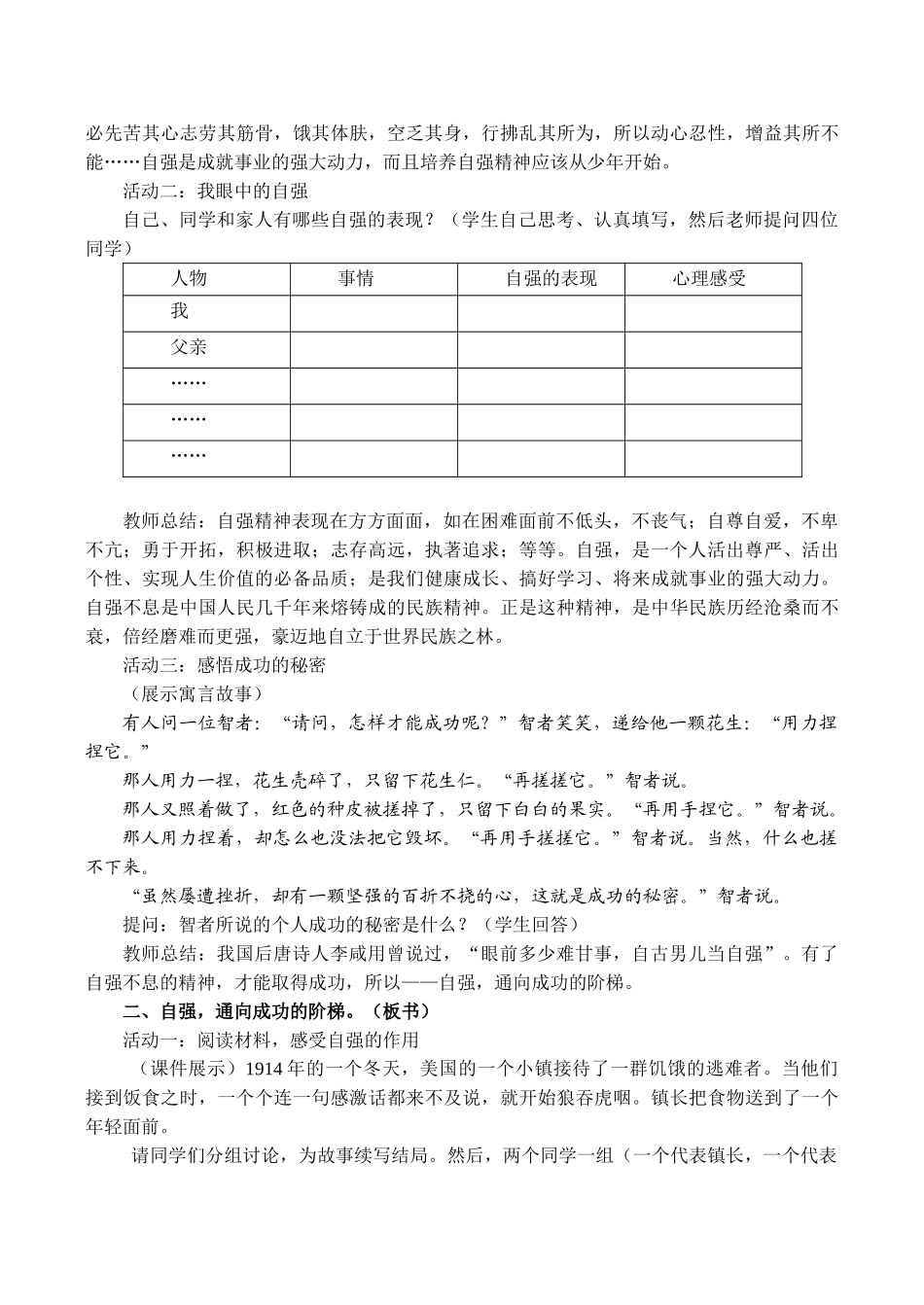 必先苦其心志劳其筋骨，饿其体肤，空乏其身，行拂乱其所为，所以动心忍性，增益其所不能……自强是成就事业的强大动力，而且培养自强精神应该从少年开始。

活动二：我眼中的自强

自己、同学和家人有哪些自强的表现？（学生自己思考、认真填写，然后老师提问四位同学）

| 人物 | 事情 | 自强的表现 | 心理感受 |
|---|---|---|---|
| 我 | | | |
| 父亲 | | | |
| …… | | | |
| …… | | | |
| …… | | | |

教师总结：自强精神表现在方方面面，如在困难面前不低头，不丧气；自尊自爱，不卑不亢；勇于开拓，积极进取；志存高远，执著追求；等等。自强，是一个人活出尊严、活出个性、实现人生价值的必备品质；是我们健康成长、搞好学习、将来成就事业的强大动力。自强不息是中国人民几千年来熔铸成的民族精神。正是这种精神，是中华民族历经沧桑而不衰，倍经磨难而更强，豪迈地自立于世界民族之林。

活动三：感悟成功的秘密

（展示寓言故事）

有人问一位智者：“请问，怎样才能成功呢？”智者笑笑，递给他一颗花生：“用力捏捏它。”

那人用力一捏，花生壳碎了，只留下花生仁。“再搓搓它。”智者说。

那人又照着做了，红色的种皮被搓掉了，只留下白白的果实。“再用手捏它。”智者说。

那人用力捏着，却怎么也没法把它毁坏。“再用手搓搓它。”智者说。当然，什么也搓不下来。

“虽然屡遭挫折，却有一颗坚强的百折不挠的心，这就是成功的秘密。”智者说。

提问：智者所说的个人成功的秘密是什么？（学生回答）

教师总结：我国后唐诗人李咸用曾说过，“眼前多少难甘事，自古男儿当自强”。有了自强不息的精神，才能取得成功，所以——自强，通向成功的阶梯。

二、自强，通向成功的阶梯。（板书）

活动一：阅读材料，感受自强的作用

（课件展示）1914 年的一个冬天，美国的一个小镇接待了一群饥饿的逃难者。当他们接到饭食之时，一个个连一句感激话都来不及说，就开始狼吞虎咽。镇长把食物送到了一个年轻面前。

请同学们分组讨论，为故事续写结局。然后，两个同学一组（一个代表镇长，一个代表